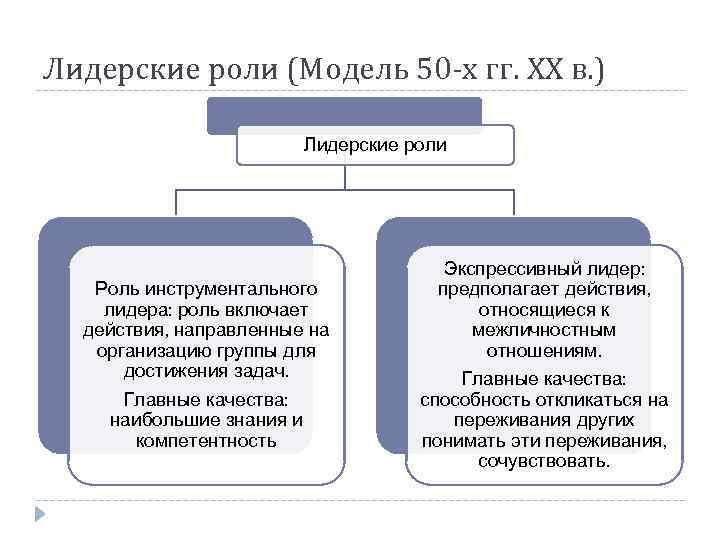 Лидерские роли (Модель 50-х гг. XX в.)

Лидерские роли

Роль инструментального лидера: роль включает действия, направленные на организацию группы для достижения задач.

Главные качества: наибольшие знания и компетентность

Экспрессивный лидер: предполагает действия, относящиеся к межличностным отношениям.

Главные качества: способность откликаться на переживания других понимать эти переживания, сочувствовать.